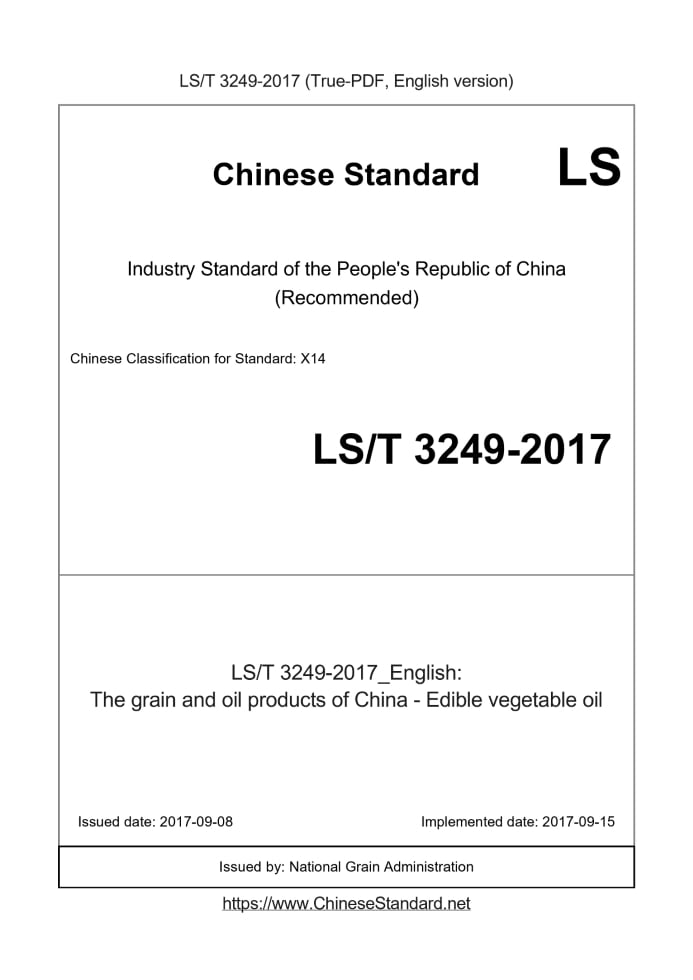 LS/T 3249-2017 (True-PDF, English version)

Chinese Standard

LS

Industry Standard of the People's Republic of China
(Recommended)

Chinese Classification for Standard: X14

LS/T 3249-2017

LS/T 3249-2017_English:
The grain and oil products of China - Edible vegetable oil

Issued date: 2017-09-08

Implemented date: 2017-09-15

Issued by: National Grain Administration

https://www.ChineseStandard.net